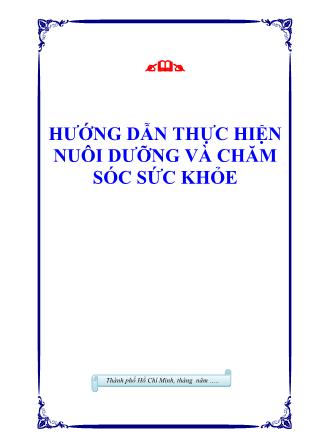 HƯỚNG DẪN THỰC HIỆN NUÔI DƯỠNG VÀ CHĂM SÓC SỨC KHỎE

Thành phố Hồ Chí Minh, tháng năm .....